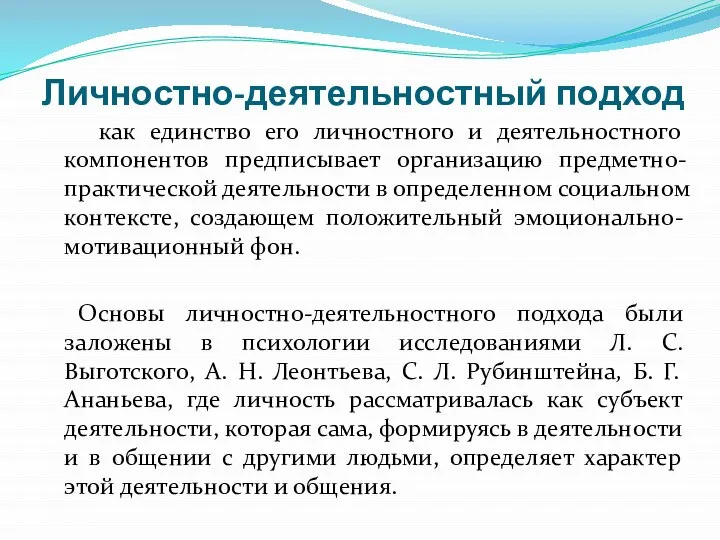 Личностно-деятельностный подход

как единство его личностного и деятельностного компонентов предписывает организацию предметно-практической деятельности в определенном социальном контексте, создающем положительный эмоционально-мотивационный фон.

Основы личностно-деятельностного подхода были заложены в психологии исследованиями Л. С. Выготского, А. Н. Леонтьева, С. Л. Рубинштейна, Б. Г. Ананьева, где личность рассматривалась как субъект деятельности, которая сама, формируясь в деятельности и в общении с другими людьми, определяет характер этой деятельности и общения.